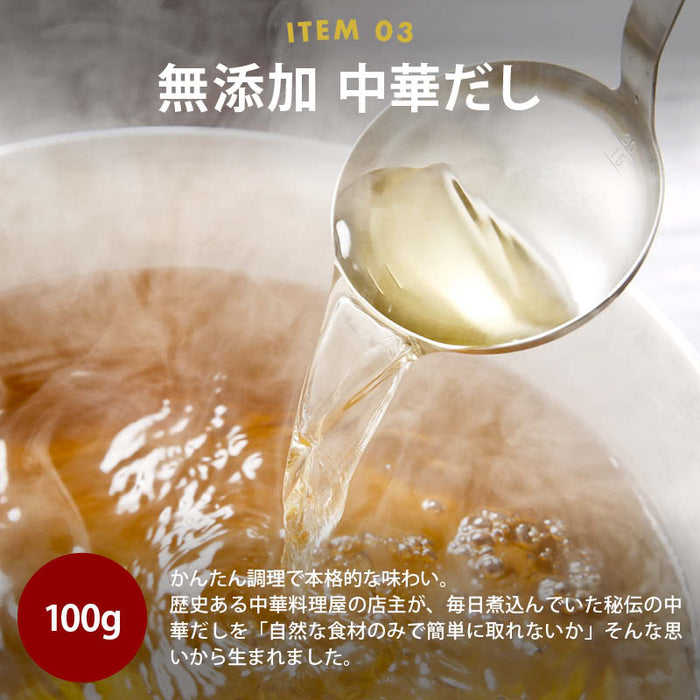 ITEM 03
無添加 中華だし

100g

かんたん調理で本格的な味わい。
歴史ある中華料理屋の店主が、毎日煮込んでいた秘伝の中華だしを「自然な食材のみで簡単に取れないか」そんな思いから生まれました。